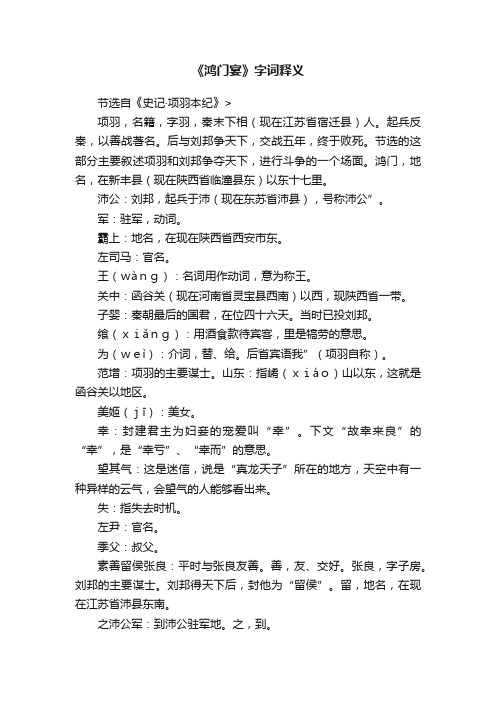 《鸿门宴》字词释义

节选自《史记·项羽本纪》>

项羽，名籍，字羽，秦末下相（现在江苏省宿迁县）人。起兵反秦，以善战著名。后与刘邦争天下，交战五年，终于败死。节选的这部分主要叙述项羽和刘邦争夺天下，进行斗争的一个场面。鸿门，地名，在新丰县（现在陕西省临潼县东）以东十七里。

沛公：刘邦，起兵于沛（现在东苏省沛县），号称沛公”。

军：驻军，动词。

霸上：地名，在现在陕西省西安市东。

左司马：官名。

王（wàng）：名词用作动词，意为称王。

关中：函谷关（现在河南省灵宝县西南）以西，现陕西省一带。

子婴：秦朝最后的国君，在位四十六天。当时已投刘邦。

飨（xiǎng）：用酒食款待宾客，里是犒劳的意思。

为（wèi）：介词，替、给。后省宾语我”（项羽自称）。

范增：项羽的主要谋士。山东：指崤（xiáo）山以东，这就是函谷关以地区。

美姬（jī）：美女。

幸：封建君主为妇妾的宠爱叫“幸”。下文“故幸来良”的“幸”，是“幸亏”、“幸而”的意思。

望其气：这是迷信，说是“真龙天子”所在的地方，天空中有一种异样的云气，会望气的人能够看出来。

失：指失去时机。

左尹：官名。

季父：叔父。

素善留侯张良：平时与张良友善。善，友、交好。张良，字子房。刘邦的主要谋士。刘邦得天下后，封他为“留侯”。留，地名，在现在江苏省沛县东南。

之沛公军：到沛公驻军地。之，到。